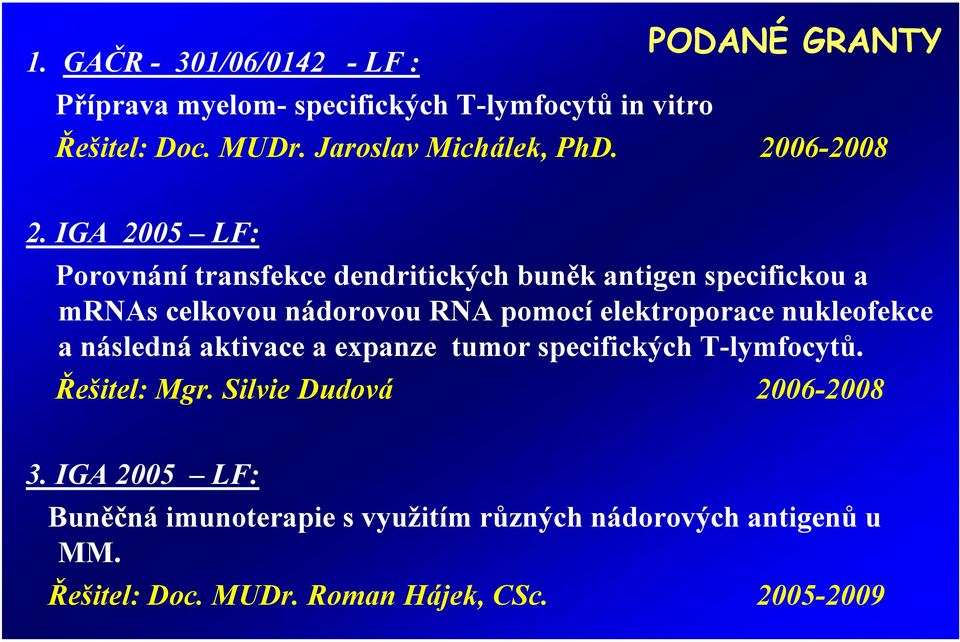 PODANÉ GRANTY

1. GAČR - 301/06/0142 - LF :

Příprava myelom- specifických T-lymfocytů in vitro

Řešitel: Doc. MUDr. Jaroslav Michálek, PhD. 2006-2008

2. IGA 2005 – LF:

Porovnání transfekce dendritických buněk antigen specifickou a mRNAs celkovou nádorovou RNA pomocí elektroporace nukleofekce a následná aktivace a expanze tumor specifických T-lymfocytů.

Řešitel: Mgr. Silvie Dudová 2006-2008

3. IGA 2005 – LF:

Buněčná imunoterapie s využitím různých nádorových antigenů u MM.

Řešitel: Doc. MUDr. Roman Hájek, CSc. 2005-2009